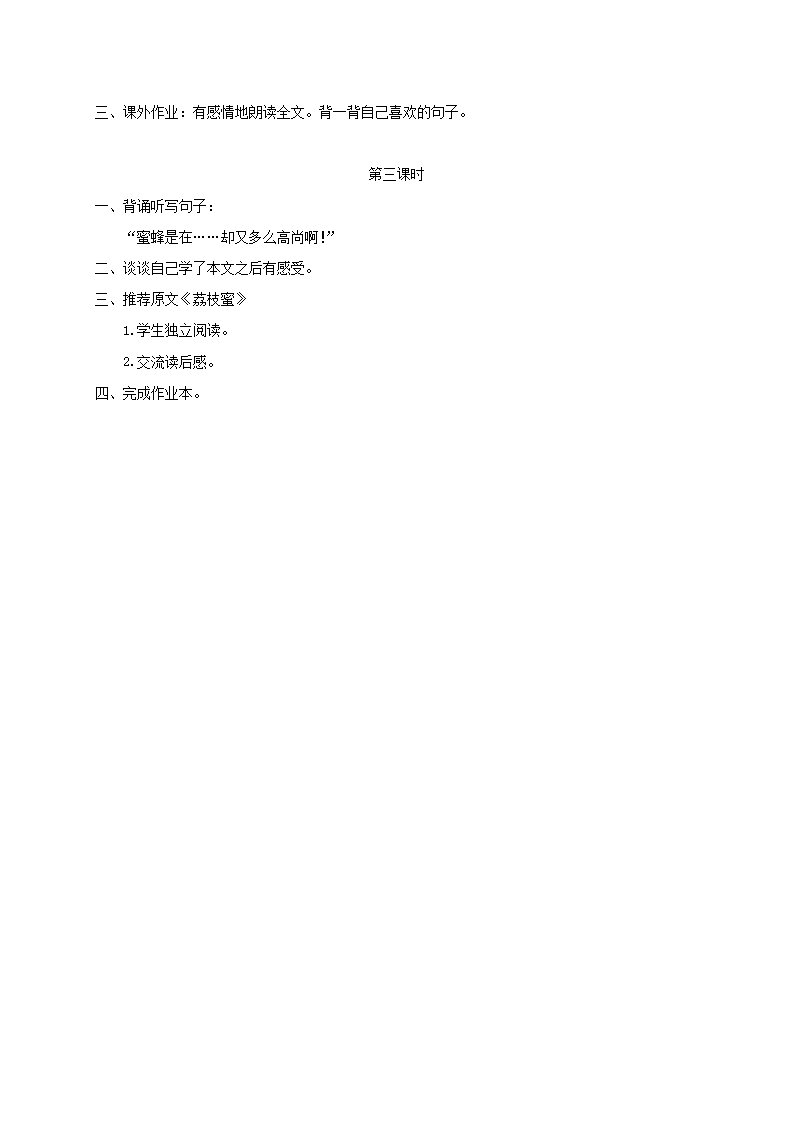 三、课外作业：有感情地朗读全文。背一背自己喜欢的句子。

第三课时

一、背诵听写句子：

“蜜蜂是在……却又多么高尚啊！”

二、谈谈自己学了本文之后有感受。

三、推荐原文《荔枝蜜》

1.学生独立阅读。

2.交流读后感。

四、完成作业本。